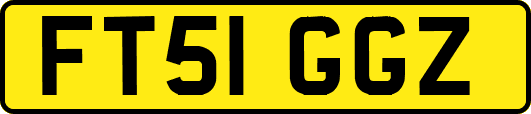 FT51 GGZ